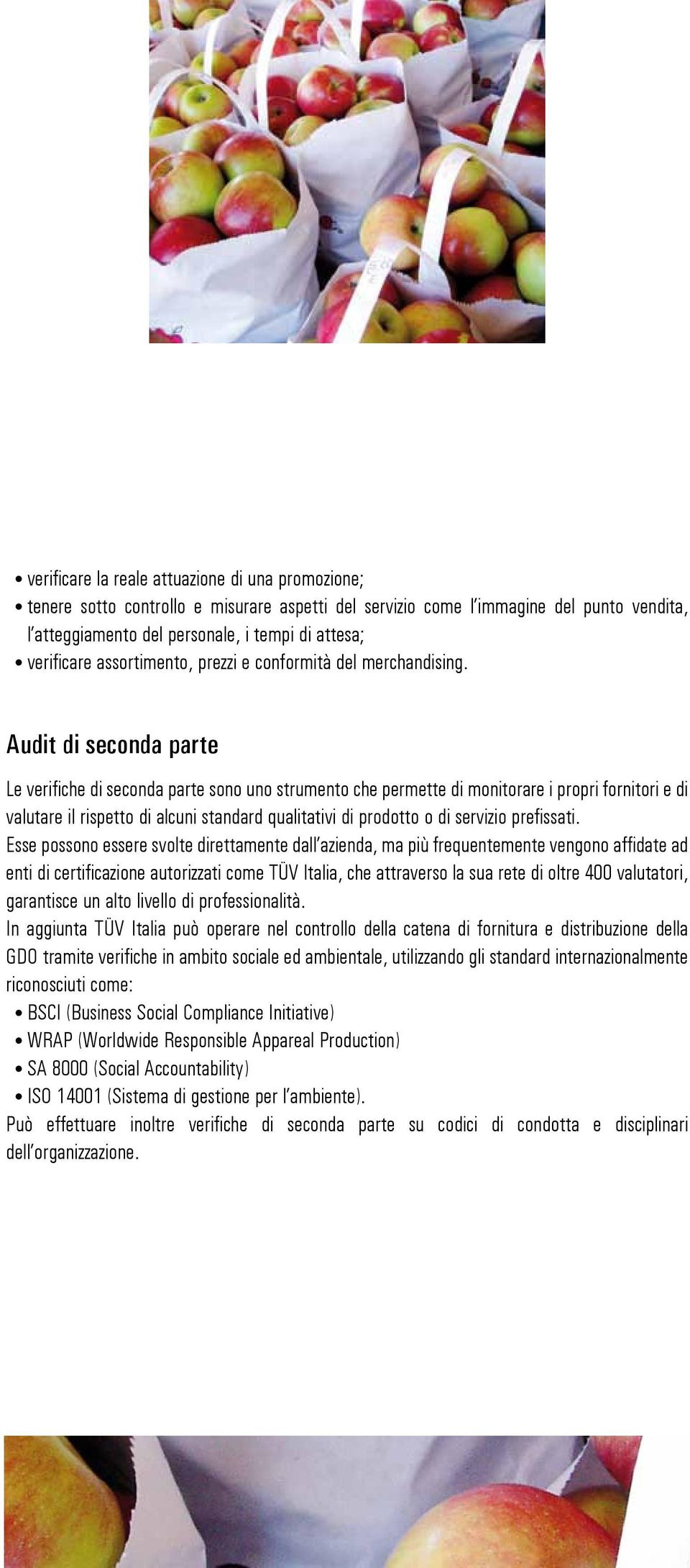 • verificare la reale attuazione di una promozione;
• tenere sotto controllo e misurare aspetti del servizio come l'immagine del punto vendita, l'atteggiamento del personale, i tempi di attesa;
• verificare assortimento, prezzi e conformità del merchandising.

Audit di seconda parte

Le verifiche di seconda parte sono uno strumento che permette di monitorare i propri fornitori e di valutare il rispetto di alcuni standard qualitativi di prodotto o di servizio prefissati.
Esse possono essere svolte direttamente dall'azienda, ma più frequentemente vengono affidate ad enti di certificazione autorizzati come TÜV Italia, che attraverso la sua rete di oltre 400 valutatori, garantisce un alto livello di professionalità.
In aggiunta TÜV Italia può operare nel controllo della catena di fornitura e distribuzione della GDO tramite verifiche in ambito sociale ed ambientale, utilizzando gli standard internazionalmente riconosciuti come:
• BSCI (Business Social Compliance Initiative)
• WRAP (Worldwide Responsible Appareal Production)
• SA 8000 (Social Accountability)
• ISO 14001 (Sistema di gestione per l'ambiente).
Può effettuare inoltre verifiche di seconda parte su codici di condotta e disciplinari dell'organizzazione.